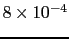 $8 \times 10^{-4}$